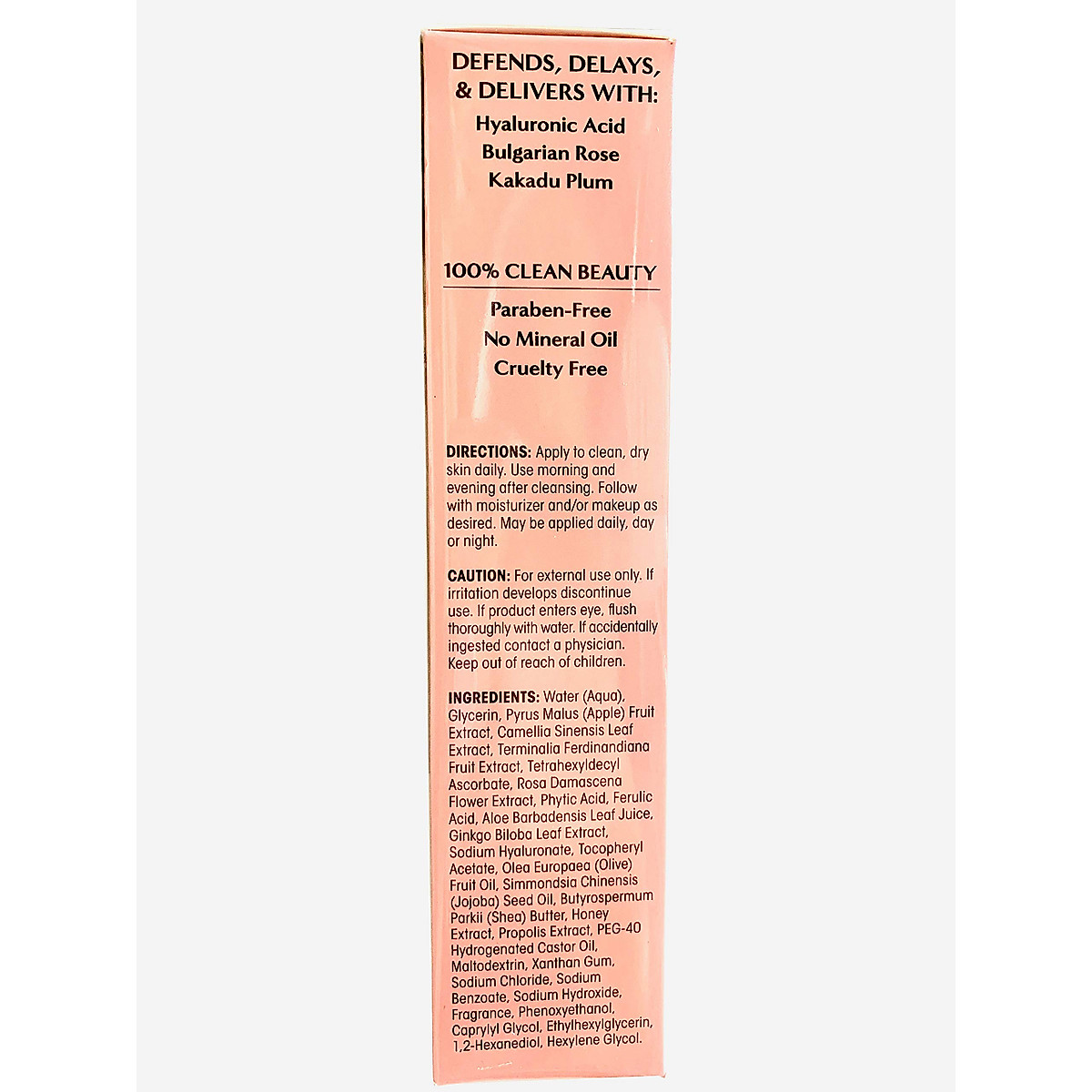 DEFENDS, DELAYS, & DELIVERS WITH:
Hyaluronic Acid
Bulgarian Rose
Kakadu Plum

100% CLEAN BEAUTY
Paraben-Free
No Mineral Oil
Cruelty Free

DIRECTIONS: Apply to clean, dry skin daily. Use morning and evening after cleansing. Follow with moisturizer and/or makeup as desired. May be applied daily, day or night.

CAUTION: For external use only. If irritation develops discontinue use. If product enters eye, flush thoroughly with water. If accidentally ingested contact a physician. Keep out of reach of children.

INGREDIENTS: Water (Aqua), Glycerin, Pyrus Malus (Apple) Fruit Extract, Camellia Sinensis Leaf Extract, Terminalia Ferdinandiana Fruit Extract, Tetrahexyldecyl Ascorbate, Rosa Damascena Flower Extract, Phytic Acid, Ferulic Acid, Aloe Barbadensis Leaf Juice, Ginkgo Biloba Leaf Extract, Sodium Hyaluronate, Tocopheryl Acetate, Olea Europaea (Olive) Fruit Oil, Simmondsia Chinensis (Jojoba) Seed Oil, Butyrospermum Parkii (Shea) Butter, Honey Extract, Propolis Extract, PEG-40 Hydrogenated Castor Oil, Maltodextrin, Xanthan Gum, Sodium Chloride, Sodium Benzoate, Sodium Hydroxide, Fragrance, Phenoxyethanol, Caprylyl Glycol, Ethylhexylglycerin, 1,2-Hexanediol, Hexylene Glycol.